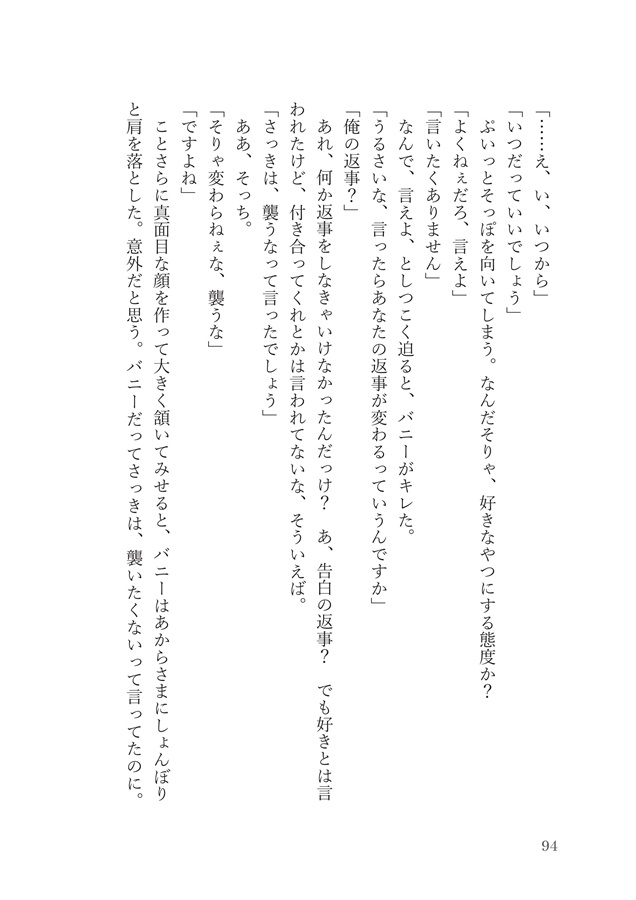 「……え、い、いつから」
「いつだっていいでしょう」
ぷいっとそっぽを向いてしまう。なんだそりゃ、好きなやつにする態度か？
「よくねぇだろ、言えよ」
「言いたくありません」
なんで、言えよ、としつこく迫ると、バニーがキレた。
「うるさいな、言ったらあなたの返事が変わるっていうんですか」
「俺の返事？」
あれ、何か返事をしなきゃいけなかったんだっけ？　あ、告白の返事？　でも好きとは言われたけど、付き合ってくれとかは言われてないな、そういえば。
「さっきは、襲うなって言ったでしょう」
ああ、そっち。
「そりゃ変わらねぇな、襲うな」
「ですよね」
ことさらに真面目な顔を作って大きく頷いてみせると、バニーはあからさまにしょんぼりと肩を落とした。意外だと思う。バニーだってさっきは、襲いたくないって言ってたのに。

94